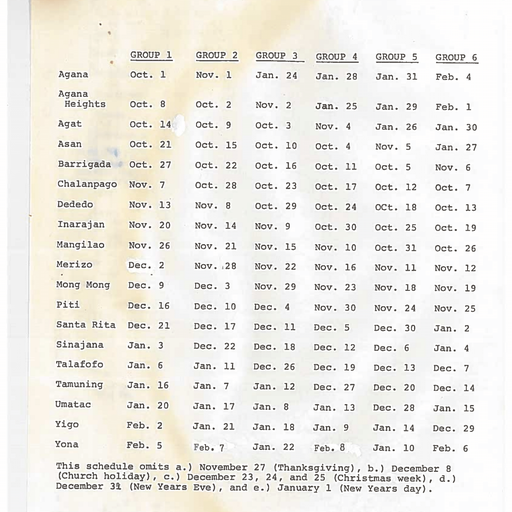 | | GROUP 1 | GROUP 2 | GROUP 3 | GROUP 4 | GROUP 5 | GROUP 6 |
|---|---|---|---|---|---|---|
| Agana | Oct. 1 | Nov. 1 | Jan. 24 | Jan. 28 | Jan. 31 | Feb. 4 |
| Agana Heights | Oct. 8 | Oct. 2 | Nov. 2 | Jan. 25 | Jan. 29 | Feb. 1 |
| Agat | Oct. 14 | Oct. 9 | Oct. 3 | Nov. 4 | Jan. 26 | Jan. 30 |
| Asan | Oct. 21 | Oct. 15 | Oct. 10 | Oct. 4 | Nov. 5 | Jan. 27 |
| Barrigada | Oct. 27 | Oct. 22 | Oct. 16 | Oct. 11 | Oct. 5 | Nov. 6 |
| Chalanpago | Nov. 7 | Oct. 28 | Oct. 23 | Oct. 17 | Oct. 12 | Oct. 7 |
| Dededo | Nov. 13 | Nov. 8 | Oct. 29 | Oct. 24 | OCt. 18 | Oct. 13 |
| Inarajan | Nov. 20 | Nov. 14 | Nov. 9 | Oct. 30 | Oct. 25 | Oct. 19 |
| Mangilao | Nov. 26 | Nov. 21 | Nov. 15 | Nov. 10 | Oct. 31 | Oct. 26 |
| Merizo | Dec. 2 | Nov. 28 | Nov. 22 | Nov. 16 | Nov. 11 | Nov. 12 |
| Mong Mong | Dec. 9 | Dec. 3 | Nov. 29 | Nov. 23 | Nov. 18 | Nov. 19 |
| Piti | Dec. 16 | Dec. 10 | Dec. 4 | Nov. 30 | Nov. 24 | Nov. 25 |
| Santa Rita | Dec. 21 | Dec. 17 | Dec. 11 | Dec. 5 | Dec. 30 | Jan. 2 |
| Sinajana | Jan. 3 | Dec. 22 | Dec. 18 | Dec. 12 | Dec. 6 | Jan. 4 |
| Talafofo | Jan. 6 | Jan. 11 | Dec. 26 | Dec. 19 | Dec. 13 | Dec. 7 |
| Tamuning | Jan. 16 | Jan. 7 | Jan. 12 | Dec. 27 | Dec. 20 | Dec. 14 |
| Umatac | Jan. 20 | Jan. 17 | Jan. 8 | Jan. 13 | Dec. 28 | Jan. 15 |
| Yigo | Feb. 2 | Jan. 21 | Jan. 18 | Jan. 9 | Jan. 14 | Dec. 29 |
| Yona | Feb. 5 | Feb. 7 | Jan. 22 | Feb. 8 | Jan. 10 | Feb. 6 |

This schedule omits a.) November 27 (Thanksgiving), b.) December 8 (Church holiday), c.) December 23, 24, and 25 (Christmas week), d.) December 31 (New Years Eve), and e.) January 1 (New Years day).